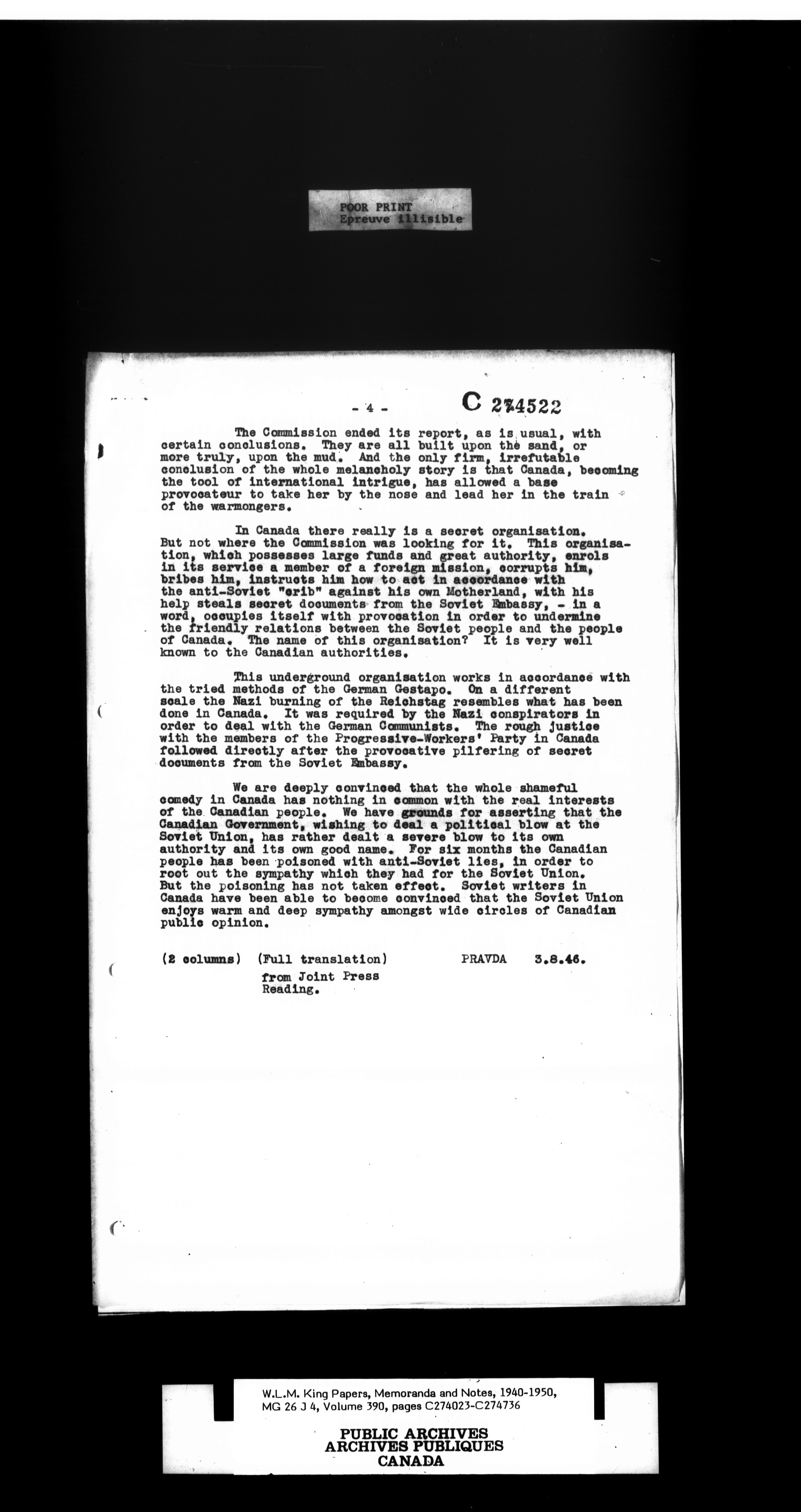 POOR PRINT
Epreuve illisible

- 4 -

C 274522

The Commission ended its report, as is usual, with certain conclusions. They are all built upon the sand, or more truly, upon the mud. And the only firm, irrefutable conclusion of the whole melancholy story is that Canada, becoming the tool of international intrigue, has allowed a base provocateur to take her by the nose and lead her in the train of the warmongers.

In Canada there really is a secret organisation. But not where the Commission was looking for it. This organisation, which possesses large funds and great authority, enrols in its service a member of a foreign mission, corrupts him, bribes him, instructs him how to act in accordance with the anti-Soviet "crib" against his own Motherland, with his help steals secret documents from the Soviet Embassy, - in a word, occupies itself with provocation in order to undermine the friendly relations between the Soviet people and the people of Canada. The name of this organisation? It is very well known to the Canadian authorities.

This underground organisation works in accordance with the tried methods of the German Gestapo. On a different scale the Nazi burning of the Reichstag resembles what has been done in Canada. It was required by the Nazi conspirators in order to deal with the German Communists. The rough justice with the members of the Progressive-Workers' Party in Canada followed directly after the provocative pilfering of secret documents from the Soviet Embassy.

We are deeply convinced that the whole shameful comedy in Canada has nothing in common with the real interests of the Canadian people. We have grounds for asserting that the Canadian Government, wishing to deal a political blow at the Soviet Union, has rather dealt a severe blow to its own authority and its own good name. For six months the Canadian people has been poisoned with anti-Soviet lies, in order to root out the sympathy which they had for the Soviet Union. But the poisoning has not taken effect. Soviet writers in Canada have been able to become convinced that the Soviet Union enjoys warm and deep sympathy amongst wide circles of Canadian public opinion.

(2 columns) (Full translation) PRAVDA 3.8.46.
from Joint Press
Reading.

W.L.M. King Papers, Memoranda and Notes, 1940-1950,
MG 26 J 4, Volume 390, pages C274023-C274736

PUBLIC ARCHIVES
ARCHIVES PUBLIQUES
CANADA